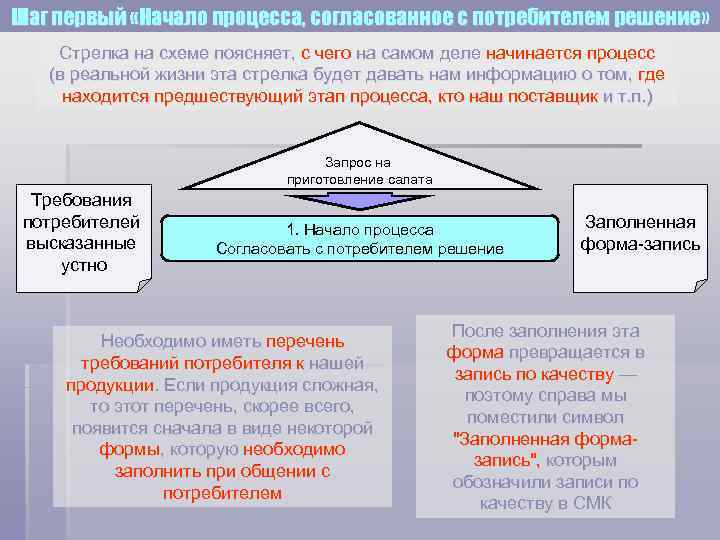 Шаг первый «Начало процесса, согласованное с потребителем решение»

Стрелка на схеме поясняет, с чего на самом деле начинается процесс (в реальной жизни эта стрелка будет давать нам информацию о том, где находится предшествующий этап процесса, кто наш поставщик и т.п.)

Запрос на приготовление салата

Требования потребителей высказанные устно

1. Начало процесса
Согласовать с потребителем решение

Заполненная форма-запись

Необходимо иметь перечень требований потребителя к нашей продукции. Если продукция сложная, то этот перечень, скорее всего, появится сначала в виде некоторой формы, которую необходимо заполнить при общении с потребителем

После заполнения эта форма превращается в запись по качеству — поэтому справа мы поместили символ "Заполненная форма-запись", которым обозначили записи по качеству в СМК